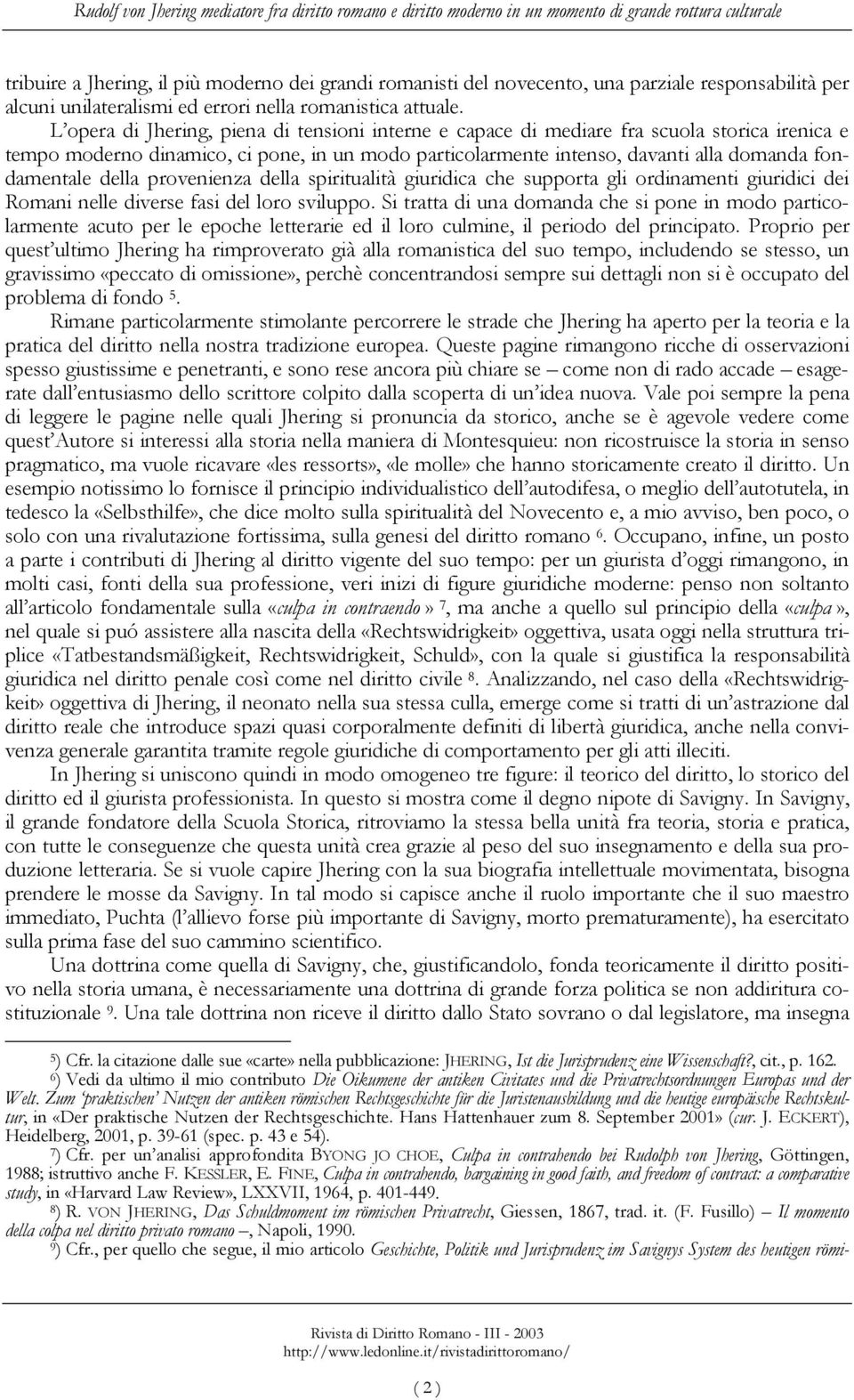 Rudolf von Jhering mediatore fra diritto romano e diritto moderno in un momento di grande rottura culturale

tribuire a Jhering, il più moderno dei grandi romanisti del novecento, una parziale responsabilità per alcuni unilateralismi ed errori nella romanistica attuale.

L'opera di Jhering, piena di tensioni interne e capace di mediare fra scuola storica irenica e tempo moderno dinamico, ci pone, in un modo particolarmente intenso, davanti alla domanda fondamentale della provenienza della spiritualità giuridica che supporta gli ordinamenti giuridici dei Romani nelle diverse fasi del loro sviluppo. Si tratta di una domanda che si pone in modo particolarmente acuto per le epoche letterarie ed il loro culmine, il periodo del principato. Proprio per quest'ultimo Jhering ha rimproverato già alla romanistica del suo tempo, includendo se stesso, un gravissimo «peccato di omissione», perchè concentrandosi sempre sui dettagli non si è occupato del problema di fondo $^5$.

Rimane particolarmente stimolante percorrere le strade che Jhering ha aperto per la teoria e la pratica del diritto nella nostra tradizione europea. Queste pagine rimangono ricche di osservazioni spesso giustissime e penetranti, e sono rese ancora più chiare se – come non di rado accade – esagerate dall'entusiasmo dello scrittore colpito dalla scoperta di un'idea nuova. Vale poi sempre la pena di leggere le pagine nelle quali Jhering si pronuncia da storico, anche se è agevole vedere come quest'Autore si interessi alla storia nella maniera di Montesquieu: non ricostruisce la storia in senso pragmatico, ma vuole ricavare «les ressorts», «le molle» che hanno storicamente creato il diritto. Un esempio notissimo lo fornisce il principio individualistico dell'autodifesa, o meglio dell'autotutela, in tedesco la «Selbsthilfe», che dice molto sulla spiritualità del Novecento e, a mio avviso, ben poco, o solo con una rivalutazione fortissima, sulla genesi del diritto romano $^6$. Occupano, infine, un posto a parte i contributi di Jhering al diritto vigente del suo tempo: per un giurista d'oggi rimangono, in molti casi, fonti della sua professione, veri inizi di figure giuridiche moderne: penso non soltanto all'articolo fondamentale sulla «culpa in contraendo» $^7$, ma anche a quello sul principio della «culpa», nel quale si puó assistere alla nascita della «Rechtswidrigkeit» oggettiva, usata oggi nella struttura triplice «Tatbestandsmäßigkeit, Rechtswidrigkeit, Schuld», con la quale si giustifica la responsabilità giuridica nel diritto penale così come nel diritto civile $^8$. Analizzando, nel caso della «Rechtswidrigkeit» oggettiva di Jhering, il neonato nella sua stessa culla, emerge come si tratti di un'astrazione dal diritto reale che introduce spazi quasi corporalmente definiti di libertà giuridica, anche nella convivenza generale garantita tramite regole giuridiche di comportamento per gli atti illeciti.

In Jhering si uniscono quindi in modo omogeneo tre figure: il teorico del diritto, lo storico del diritto ed il giurista professionista. In questo si mostra come il degno nipote di Savigny. In Savigny, il grande fondatore della Scuola Storica, ritroviamo la stessa bella unità fra teoria, storia e pratica, con tutte le conseguenze che questa unità crea grazie al peso del suo insegnamento e della sua produzione letteraria. Se si vuole capire Jhering con la sua biografia intellettuale movimentata, bisogna prendere le mosse da Savigny. In tal modo si capisce anche il ruolo importante che il suo maestro immediato, Puchta (l'allievo forse più importante di Savigny, morto prematuramente), ha esercitato sulla prima fase del suo cammino scientifico.

Una dottrina come quella di Savigny, che, giustificandolo, fonda teoricamente il diritto positivo nella storia umana, è necessariamente una dottrina di grande forza politica se non addirittura costituzionale $^9$. Una tale dottrina non riceve il diritto dallo Stato sovrano o dal legislatore, ma insegna

$^5$) Cfr. la citazione dalle sue «carte» nella pubblicazione: JHERING, Ist die Jurisprudenz eine Wissenschaft?, cit., p. 162.

$^6$) Vedi da ultimo il mio contributo Die Oikumene der antiken Civitates und die Privatrechtsordnungen Europas und der Welt. Zum 'praktischen' Nutzen der antiken römischen Rechtsgeschichte für die Juristenausbildung und die heutige europäische Rechtskultur, in «Der praktische Nutzen der Rechtsgeschichte. Hans Hattenhauer zum 8. September 2001» (cur. J. ECKERT), Heidelberg, 2001, p. 39-61 (spec. p. 43 e 54).

$^7$) Cfr. per un'analisi approfondita BYONG JO CHOE, Culpa in contrahendo bei Rudolph von Jhering, Göttingen, 1988; istruttivo anche F. KESSLER, E. FINE, Culpa in contrahendo, bargaining in good faith, and freedom of contract: a comparative study, in «Harvard Law Review», LXXVII, 1964, p. 401-449.

$^8$) R. VON JHERING, Das Schuldmoment im römischen Privatrecht, Giessen, 1867, trad. it. (F. Fusillo) – Il momento della colpa nel diritto privato romano –, Napoli, 1990.

$^9$) Cfr., per quello che segue, il mio articolo Geschichte, Politik und Jurisprudenz im Savignys System des heutigen römi-

Rivista di Diritto Romano - III - 2003
http://www.ledonline.it/rivistadirittoromano/

( 2 )